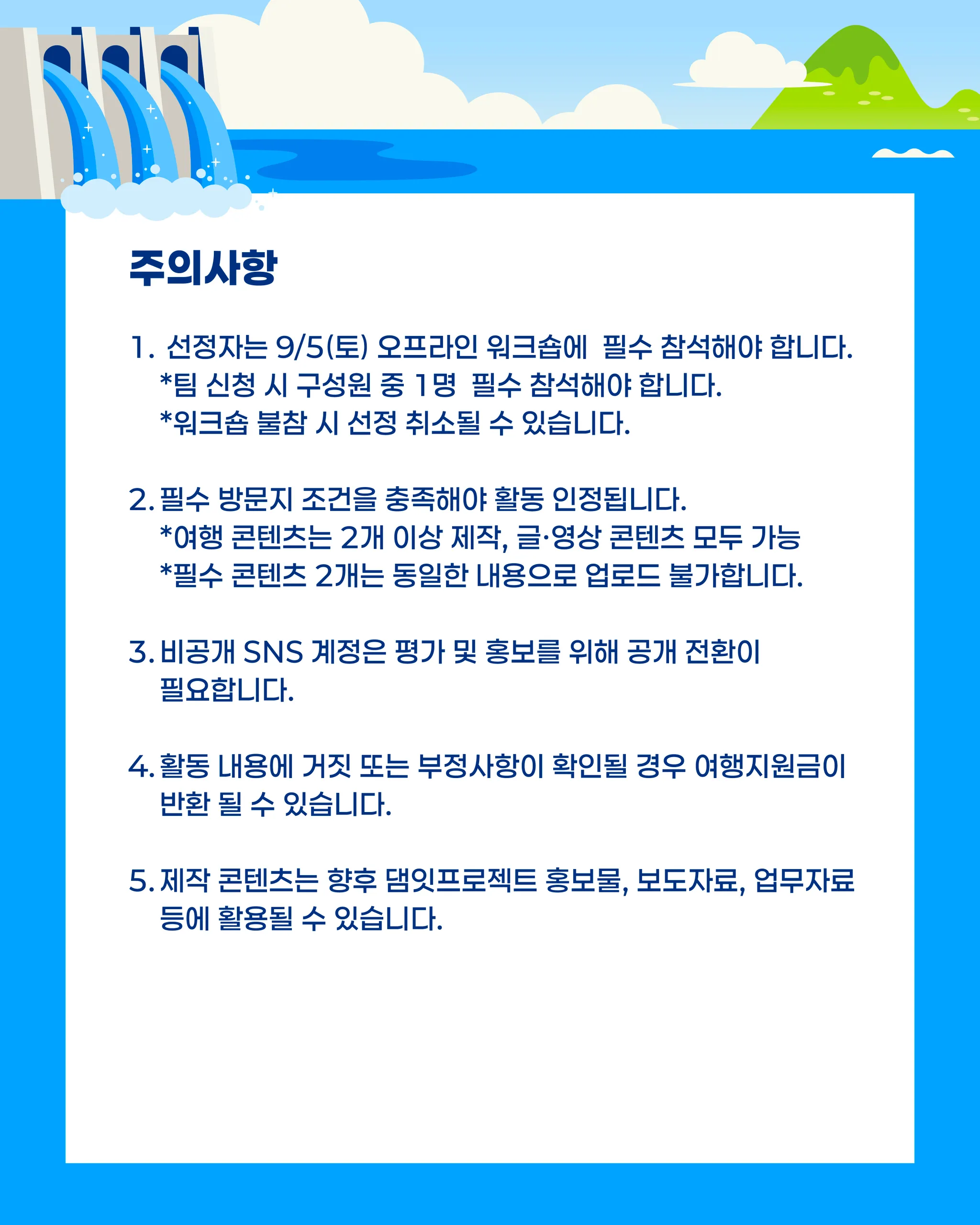 주의사항

1. 선정자는 9/5(토) 오프라인 워크숍에 필수 참석해야 합니다.
*팀 신청 시 구성원 중 1명 필수 참석해야 합니다.
*워크숍 불참 시 선정 취소될 수 있습니다.

2. 필수 방문지 조건을 충족해야 활동 인정됩니다.
*여행 콘텐츠는 2개 이상 제작, 글·영상 콘텐츠 모두 가능
*필수 콘텐츠 2개는 동일한 내용으로 업로드 불가합니다.

3. 비공개 SNS 계정은 평가 및 홍보를 위해 공개 전환이 필요합니다.

4. 활동 내용에 거짓 또는 부정사항이 확인될 경우 여행지원금이 반환 될 수 있습니다.

5. 제작 콘텐츠는 향후 댐잇프로젝트 홍보물, 보도자료, 업무자료 등에 활용될 수 있습니다.